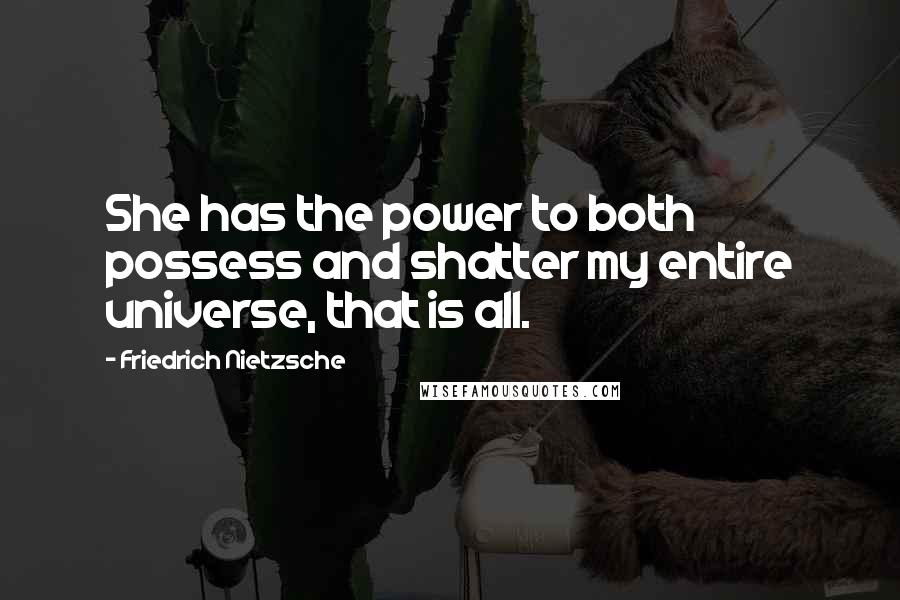 She has the power to both possess and shatter my entire universe, that is all.

- Friedrich Nietzsche

WISEFAMOUSQUOTES.COM